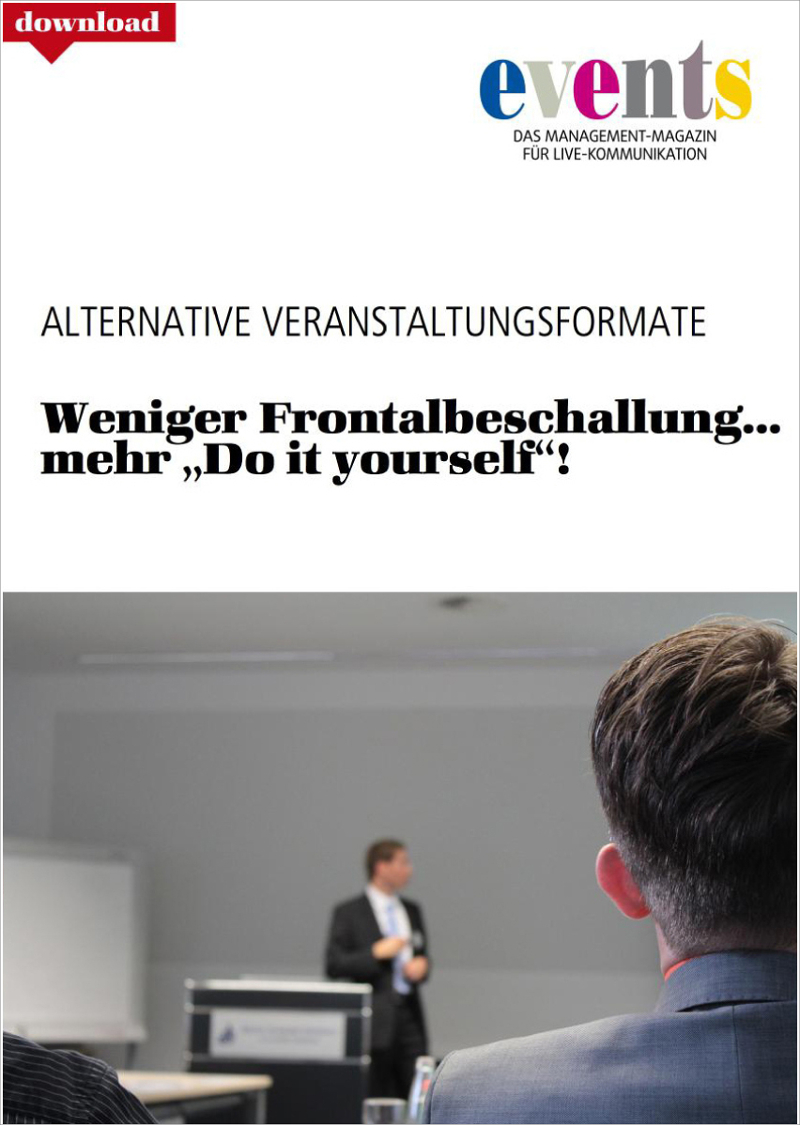 download

events
DAS MANAGEMENT-MAGAZIN
FÜR LIVE-KOMMUNIKATION

ALTERNATIVE VERANSTALTUNGSFORMATE

Weniger Frontalbeschallung...
mehr „Do it yourself“!